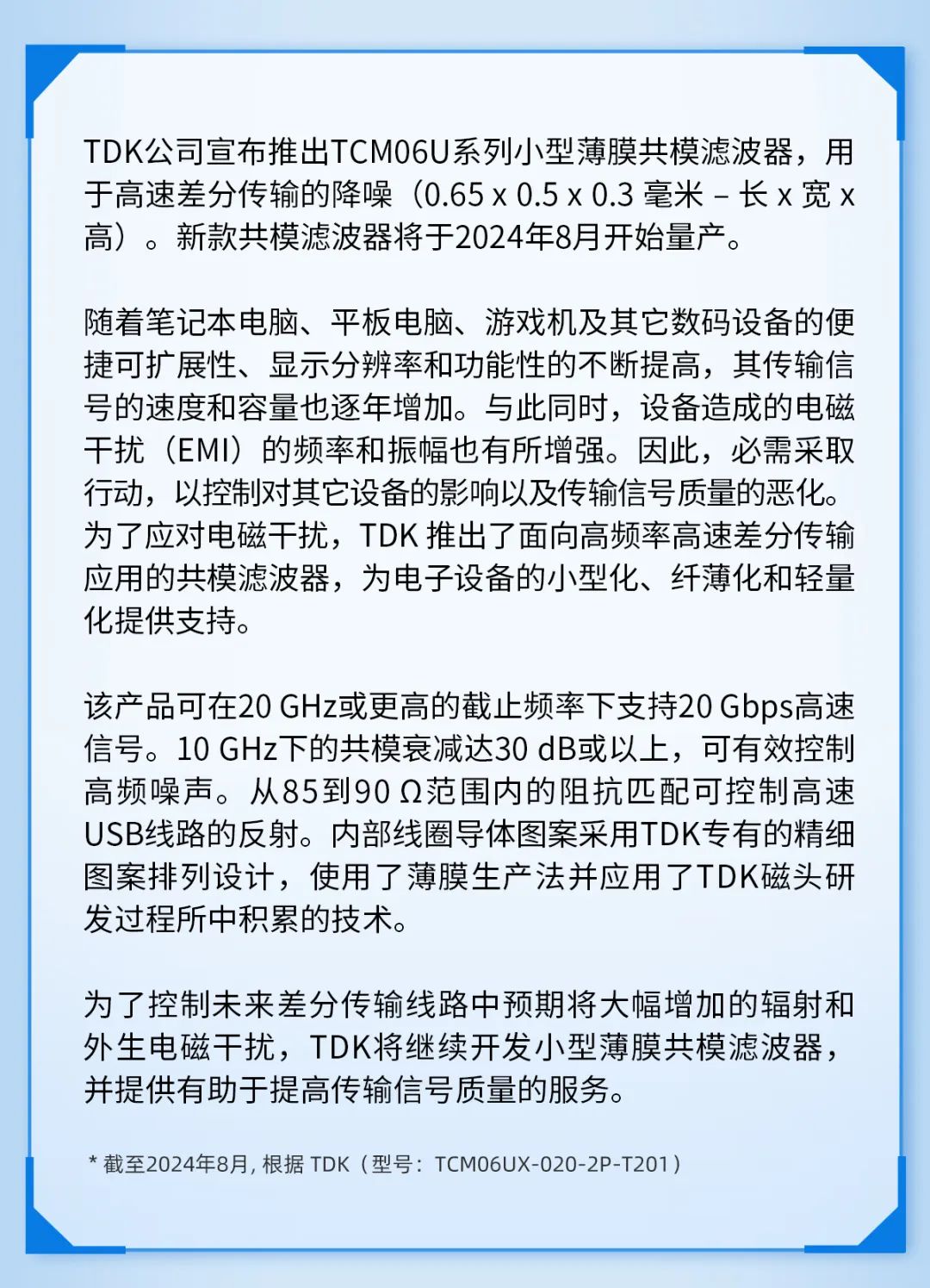 TDK公司宣布推出TCM06U系列小型薄膜共模滤波器，用于高速差分传输的降噪（0.65 x 0.5 x 0.3 毫米 – 长 x 宽 x 高）。新款共模滤波器将于2024年8月开始量产。

随着笔记本电脑、平板电脑、游戏机及其它数码设备的便捷可扩展性、显示分辨率和功能性的不断提高，其传输信号的速度和容量也逐年增加。与此同时，设备造成的电磁干扰（EMI）的频率和振幅也有所增强。因此，必需采取行动，以控制对其它设备的影响以及传输信号质量的恶化。为了应对电磁干扰，TDK 推出了面向高频率高速差分传输应用的共模滤波器，为电子设备的小型化、纤薄化和轻量化提供支持。

该产品可在20 GHz或更高的截止频率下支持20 Gbps高速信号。10 GHz下的共模衰减达30 dB或以上，可有效控制高频噪声。从85到90 Ω范围内的阻抗匹配可控制高速USB线路的反射。内部线圈导体图案采用TDK专有的精细图案排列设计，使用了薄膜生产法并应用了TDK磁头研发过程所中积累的技术。

为了控制未来差分传输线路中预期将大幅增加的辐射和外生电磁干扰，TDK将继续开发小型薄膜共模滤波器，并提供有助于提高传输信号质量的服务。

* 截至2024年8月, 根据 TDK（型号：TCM06UX-020-2P-T201）